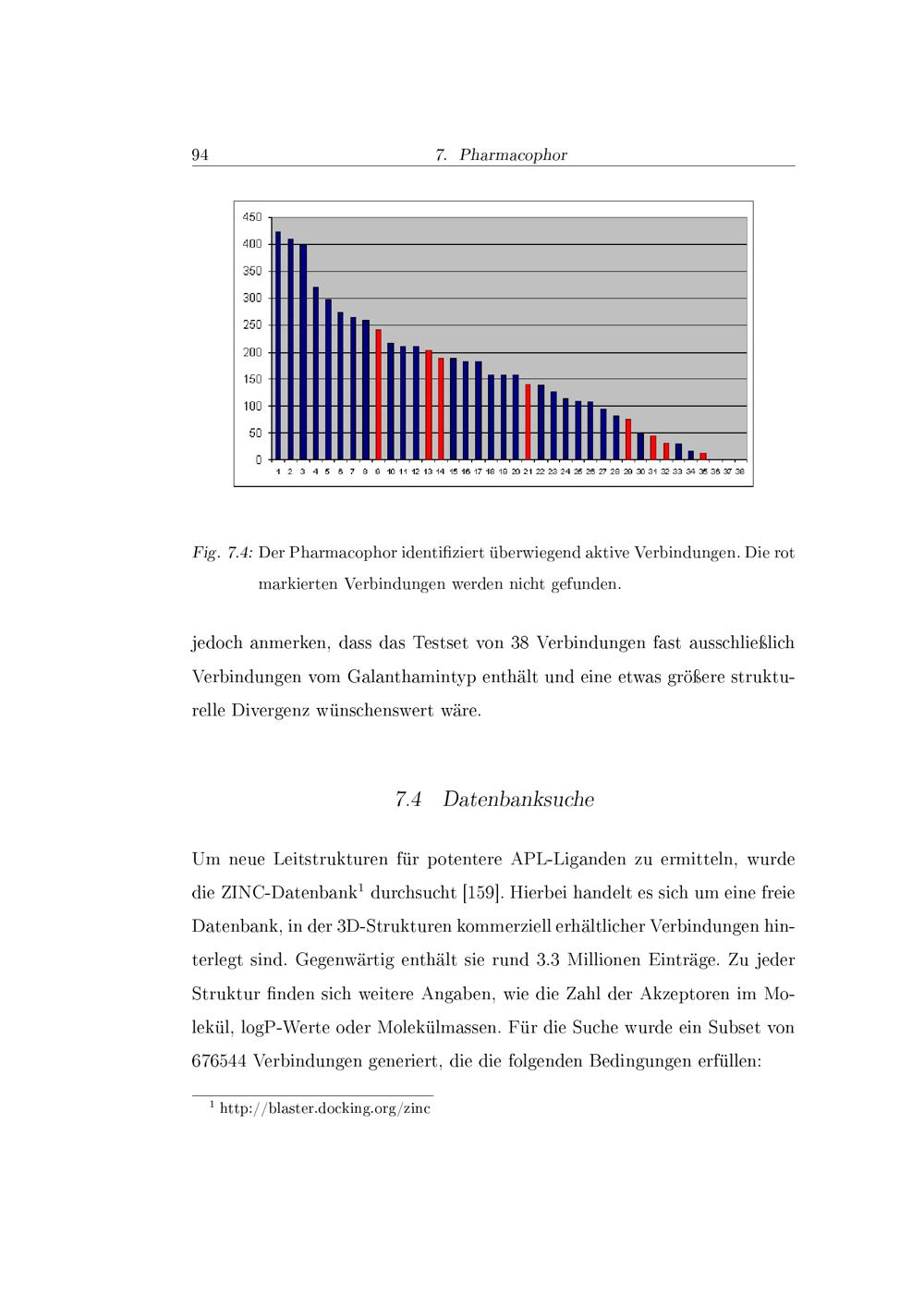 94 7. Pharmacophor

450
400
350
300
250
200
150
100
50
0
1 2 3 4 5 6 7 8 9 10 11 12 13 14 15 16 17 18 19 20 21 22 23 24 25 26 27 28 29 30 31 32 33 34 35 36 37 38

Fig. 7.4: Der Pharmacophor identifiziert überwiegend aktive Verbindungen. Die rot markierten Verbindungen werden nicht gefunden.

jedoch anmerken, dass das Testset von 38 Verbindungen fast ausschließlich Verbindungen vom Galanthamintyp enthält und eine etwas größere strukturelle Divergenz wünschenswert wäre.

7.4 Datenbanksuche

Um neue Leitstrukturen für potentere APL-Liganden zu ermitteln, wurde die ZINC-Datenbank$^1$ durchsucht [159]. Hierbei handelt es sich um eine freie Datenbank, in der 3D-Strukturen kommerziell erhältlicher Verbindungen hinterlegt sind. Gegenwärtig enthält sie rund 3.3 Millionen Einträge. Zu jeder Struktur finden sich weitere Angaben, wie die Zahl der Akzeptoren im Molekül, logP-Werte oder Molekülmassen. Für die Suche wurde ein Subset von 676544 Verbindungen generiert, die die folgenden Bedingungen erfüllen:

$^1$ http://blaster.docking.org/zinc